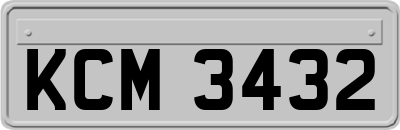 KCM 3432